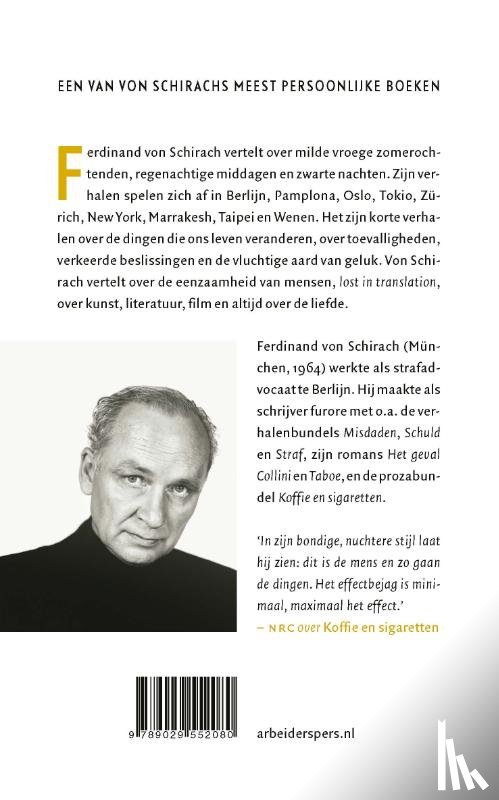 EEN VAN VON SCHIRACHS MEEST PERSOONLIJKE BOEKEN

Ferdinand von Schirach vertelt over milde vroege zomerochtenden, regenachtige middagen en zwarte nachten. Zijn verhalen spelen zich af in Berlijn, Pamplona, Oslo, Tokio, Zürich, New York, Marrakesh, Taipei en Wenen. Het zijn korte verhalen over de dingen die ons leven veranderen, over toevalligheden, verkeerde beslissingen en de vluchtige aard van geluk. Von Schirach vertelt over de eenzaamheid van mensen, lost in translation, over kunst, literatuur, film en altijd over de liefde.

Ferdinand von Schirach (München, 1964) werkte als strafadvocaat te Berlijn. Hij maakte als schrijver furore met o.a. de verhalenbundels Misdaden, Schuld en Straf, zijn romans Het geval Collini en Taboe, en de prozabundel Koffie en sigaretten.

'In zijn bondige, nuchtere stijl laat hij zien: dit is de mens en zo gaan de dingen. Het effectbejag is minimaal, maximaal het effect.'
– NRC over Koffie en sigaretten

9 789029 552080

arbeiderspers.nl